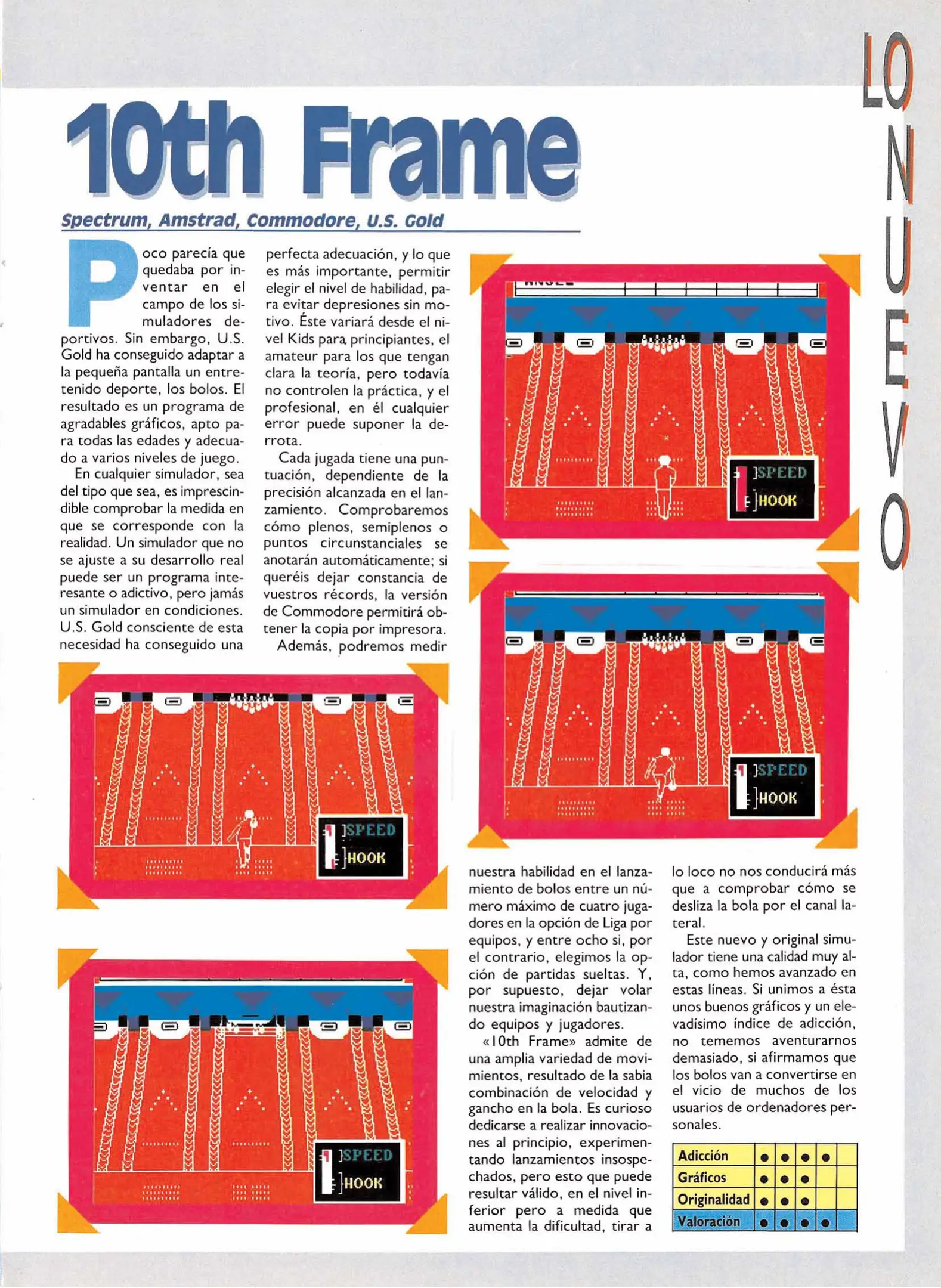 LO NUEVO

10th Frame

Spectrum, Amstrad, Commodore, U.S. Gold

Poco parecía que quedaba por inventar en el campo de los simuladores deportivos. Sin embargo, U.S. Gold ha conseguido adaptar a la pequeña pantalla un entretenido deporte, los bolos. El resultado es un programa de agradables gráficos, apto para todas las edades y adecuado a varios niveles de juego.

En cualquier simulador, sea del tipo que sea, es imprescindible comprobar la medida en que se corresponde con la realidad. Un simulador que no se ajuste a su desarrollo real puede ser un programa interesante o adictivo, pero jamás un simulador en condiciones. U.S. Gold consciente de esta necesidad ha conseguido una perfecta adecuación, y lo que es más importante, permitir elegir el nivel de habilidad, para evitar depresiones sin motivo. Éste variará desde el nivel Kids para principiantes, el amateur para los que tengan clara la teoría, pero todavía no controlen la práctica, y el profesional, en él cualquier error puede suponer la derrota.

Cada jugada tiene una puntuación, dependiente de la precisión alcanzada en el lanzamiento. Comprobaremos cómo plenos, semiplenos o puntos circunstanciales se anotarán automáticamente; si queréis dejar constancia de vuestros récords, la versión de Commodore permitirá obtener la copia por impresora.

Además, podremos medir nuestra habilidad en el lanzamiento de bolos entre un número máximo de cuatro jugadores en la opción de Liga por equipos, y entre ocho si, por el contrario, elegimos la opción de partidas sueltas. Y, por supuesto, dejar volar nuestra imaginación bautizando equipos y jugadores.

«10th Frame» admite de una amplia variedad de movimientos, resultado de la sabia combinación de velocidad y gancho en la bola. Es curioso dedicarse a realizar innovaciones al principio, experimentando lanzamientos insospechados, pero esto que puede resultar válido, en el nivel inferior pero a medida que aumenta la dificultad, tirar a lo loco no nos conducirá más que a comprobar cómo se desliza la bola por el canal lateral.

Este nuevo y original simulador tiene una calidad muy alta, como hemos avanzado en estas líneas. Si unimos a ésta unos buenos gráficos y un elevadísimo índice de adicción, no tememos aventurarnos demasiado, si afirmamos que los bolos van a convertirse en el vicio de muchos de los usuarios de ordenadores personales.

SPEED
HOOK
SPEED
HOOK
SPEED
HOOK
SPEED
HOOK

| Adicción | ● | ● | ● | ● | |
|---|---|---|---|---|---|
| Gráficos | ● | ● | ● | | |
| Originalidad | ● | ● | ● | | |
| Valoración | ● | ● | ● | ● | |